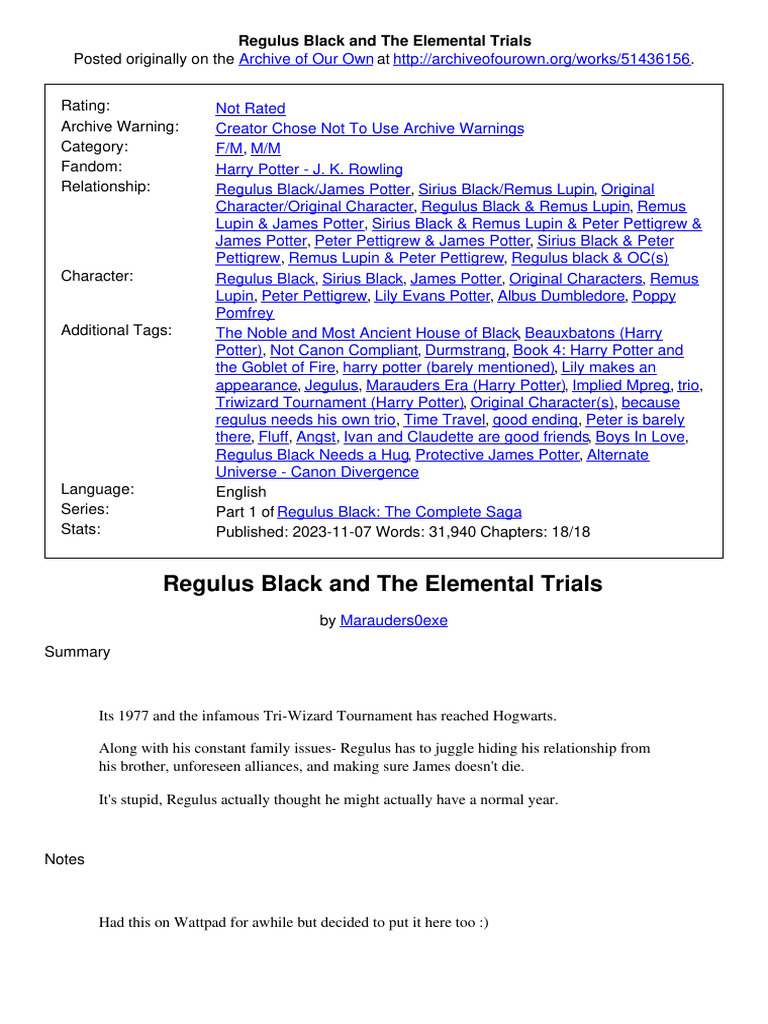 Regulus Black and The Elemental Trials
Posted originally on the Archive of Our Own at http://archiveofourown.org/works/51436156.

| | |
|---|---|
| Rating: | Not Rated |
| Archive Warning: | Creator Chose Not To Use Archive Warnings |
| Category: | F/M, M/M |
| Fandom: | Harry Potter - J. K. Rowling |
| Relationship: | Regulus Black/James Potter, Sirius Black/Remus Lupin, Original Character/Original Character, Regulus Black & Remus Lupin, Remus Lupin & James Potter, Sirius Black & Remus Lupin & Peter Pettigrew & James Potter, Peter Pettigrew & James Potter, Sirius Black & Peter Pettigrew, Remus Lupin & Peter Pettigrew, Regulus black & OC(s) |
| Character: | Regulus Black, Sirius Black, James Potter, Original Characters, Remus Lupin, Peter Pettigrew, Lily Evans Potter, Albus Dumbledore, Poppy Pomfrey |
| Additional Tags: | The Noble and Most Ancient House of Black, Beauxbatons (Harry Potter), Not Canon Compliant, Durmstrang, Book 4: Harry Potter and the Goblet of Fire, harry potter (barely mentioned), Lily makes an appearance, Jegulus, Marauders Era (Harry Potter), Implied Mpreg, trio, Triwizard Tournament (Harry Potter), Original Character(s), because regulus needs his own trio, Time Travel, good ending, Peter is barely there, Fluff, Angst, Ivan and Claudette are good friends, Boys In Love, Regulus Black Needs a Hug, Protective James Potter, Alternate Universe - Canon Divergence |
| Language: | English |
| Series: | Part 1 of Regulus Black: The Complete Saga |
| Stats: | Published: 2023-11-07 Words: 31,940 Chapters: 18/18 |

Regulus Black and The Elemental Trials

by Marauders0exe

Summary

Its 1977 and the infamous Tri-Wizard Tournament has reached Hogwarts.

Along with his constant family issues- Regulus has to juggle hiding his relationship from his brother, unforeseen alliances, and making sure James doesn't die.

It's stupid, Regulus actually thought he might actually have a normal year.

Notes

Had this on Wattpad for awhile but decided to put it here too :)